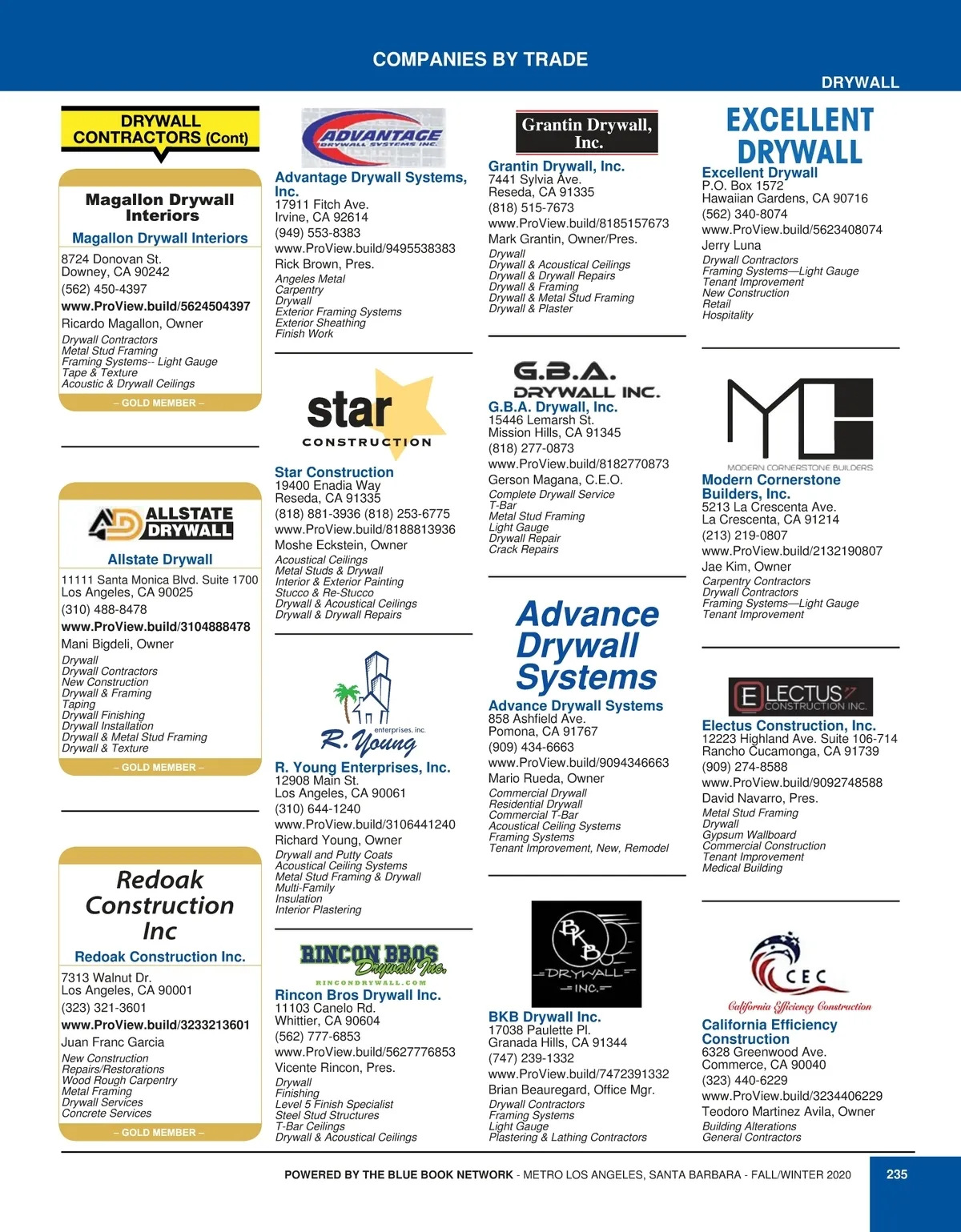 COMPANIES BY TRADE

DRYWALL

DRYWALL CONTRACTORS (Cont)

Magallon Drywall Interiors

Magallon Drywall Interiors
8724 Donovan St.
Downey, CA 90242
(562) 450-4397
www.ProView.build/5624504397
Ricardo Magallon, Owner
Drywall Contractors
Metal Stud Framing
Framing Systems-- Light Gauge
Tape & Texture
Acoustic & Drywall Ceilings
– GOLD MEMBER –

ALLSTATE DRYWALL

Allstate Drywall
11111 Santa Monica Blvd. Suite 1700
Los Angeles, CA 90025
(310) 488-8478
www.ProView.build/3104888478
Mani Bigdeli, Owner
Drywall
Drywall Contractors
New Construction
Drywall & Framing
Taping
Drywall Finishing
Drywall Installation
Drywall & Metal Stud Framing
Drywall & Texture
– GOLD MEMBER –

Redoak Construction Inc

Redoak Construction Inc.
7313 Walnut Dr.
Los Angeles, CA 90001
(323) 321-3601
www.ProView.build/3233213601
Juan Franc Garcia
New Construction
Repairs/Restorations
Wood Rough Carpentry
Metal Framing
Drywall Services
Concrete Services
– GOLD MEMBER –

ADVANTAGE DRYWALL SYSTEMS INC.

Advantage Drywall Systems, Inc.
17911 Fitch Ave.
Irvine, CA 92614
(949) 553-8383
www.ProView.build/9495538383
Rick Brown, Pres.
Angeles Metal
Carpentry
Drywall
Exterior Framing Systems
Exterior Sheathing
Finish Work

star CONSTRUCTION

Star Construction
19400 Enadia Way
Reseda, CA 91335
(818) 881-3936 (818) 253-6775
www.ProView.build/8188813936
Moshe Eckstein, Owner
Acoustical Ceilings
Metal Studs & Drywall
Interior & Exterior Painting
Stucco & Re-Stucco
Drywall & Acoustical Ceilings
Drywall & Drywall Repairs

R. Young enterprises, inc.

R. Young Enterprises, Inc.
12908 Main St.
Los Angeles, CA 90061
(310) 644-1240
www.ProView.build/3106441240
Richard Young, Owner
Drywall and Putty Coats
Acoustical Ceiling Systems
Metal Stud Framing & Drywall
Multi-Family
Insulation
Interior Plastering

RINCON BROS Drywall Inc.
RINCONDRYWALL.COM

Rincon Bros Drywall Inc.
11103 Canelo Rd.
Whittier, CA 90604
(562) 777-6853
www.ProView.build/5627776853
Vicente Rincon, Pres.
Drywall
Finishing
Level 5 Finish Specialist
Steel Stud Structures
T-Bar Ceilings
Drywall & Acoustical Ceilings

Grantin Drywall, Inc.

Grantin Drywall, Inc.
7441 Sylvia Ave.
Reseda, CA 91335
(818) 515-7673
www.ProView.build/8185157673
Mark Grantin, Owner/Pres.
Drywall
Drywall & Acoustical Ceilings
Drywall & Drywall Repairs
Drywall & Framing
Drywall & Metal Stud Framing
Drywall & Plaster

G.B.A. DRYWALL INC.

G.B.A. Drywall, Inc.
15446 Lemarsh St.
Mission Hills, CA 91345
(818) 277-0873
www.ProView.build/8182770873
Gerson Magana, C.E.O.
Complete Drywall Service
T-Bar
Metal Stud Framing
Light Gauge
Drywall Repair
Crack Repairs

Advance Drywall Systems

Advance Drywall Systems
858 Ashfield Ave.
Pomona, CA 91767
(909) 434-6663
www.ProView.build/9094346663
Mario Rueda, Owner
Commercial Drywall
Residential Drywall
Commercial T-Bar
Acoustical Ceiling Systems
Framing Systems
Tenant Improvement, New, Remodel

BKB DRYWALL INC.

BKB Drywall Inc.
17038 Paulette Pl.
Granada Hills, CA 91344
(747) 239-1332
www.ProView.build/7472391332
Brian Beauregard, Office Mgr.
Drywall Contractors
Framing Systems
Light Gauge
Plastering & Lathing Contractors

EXCELLENT DRYWALL

Excellent Drywall
P.O. Box 1572
Hawaiian Gardens, CA 90716
(562) 340-8074
www.ProView.build/5623408074
Jerry Luna
Drywall Contractors
Framing Systems—Light Gauge
Tenant Improvement
New Construction
Retail
Hospitality

MODERN CORNERSTONE BUILDERS

Modern Cornerstone Builders, Inc.
5213 La Crescenta Ave.
La Crescenta, CA 91214
(213) 219-0807
www.ProView.build/2132190807
Jae Kim, Owner
Carpentry Contractors
Drywall Contractors
Framing Systems—Light Gauge
Tenant Improvement

ELECTUS CONSTRUCTION INC.

Electus Construction, Inc.
12223 Highland Ave. Suite 106-714
Rancho Cucamonga, CA 91739
(909) 274-8588
www.ProView.build/9092748588
David Navarro, Pres.
Metal Stud Framing
Drywall
Gypsum Wallboard
Commercial Construction
Tenant Improvement
Medical Building

CEC
California Efficiency Construction

California Efficiency Construction
6328 Greenwood Ave.
Commerce, CA 90040
(323) 440-6229
www.ProView.build/3234406229
Teodoro Martinez Avila, Owner
Building Alterations
General Contractors

POWERED BY THE BLUE BOOK NETWORK - METRO LOS ANGELES, SANTA BARBARA - FALL/WINTER 2020 235